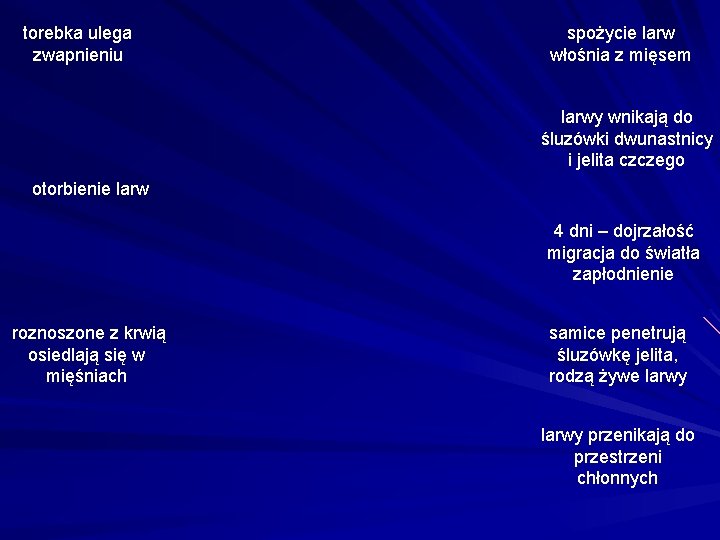 torebka ulega
zwapnieniu

otorbienie larw

roznoszone z krwią
osiedlają się w
mięśniach

spożycie larw
włośnia z mięsem

larwy wnikają do
śluzówki dwunastnicy
i jelita czczego

4 dni – dojrzałość
migracja do światła
zapłodnienie

samice penetrują
śluzówkę jelita,
rodzą żywe larwy

larwy przenikają do
przestrzeni
chłonnych